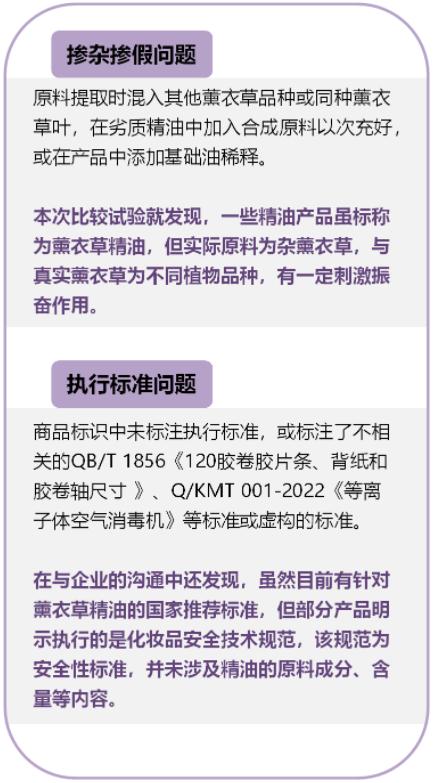 掺杂掺假问题

原料提取时混入其他薰衣草品种或同种薰衣草叶，在劣质精油中加入合成原料以次充好，或在产品中添加基础油稀释。

本次比较试验就发现，一些精油产品虽标称为薰衣草精油，但实际原料为杂薰衣草，与真实薰衣草为不同植物品种，有一定刺激振奋作用。

执行标准问题

商品标识中未标注执行标准，或标注了不相关的QB/T 1856《120胶卷胶片条、背纸和胶卷轴尺寸 》、Q/KMT 001-2022《等离子体空气消毒机》等标准或虚构的标准。

在与企业的沟通中还发现，虽然目前有针对薰衣草精油的国家推荐标准，但部分产品明示执行的是化妆品安全技术规范，该规范为安全性标准，并未涉及精油的原料成分、含量等内容。